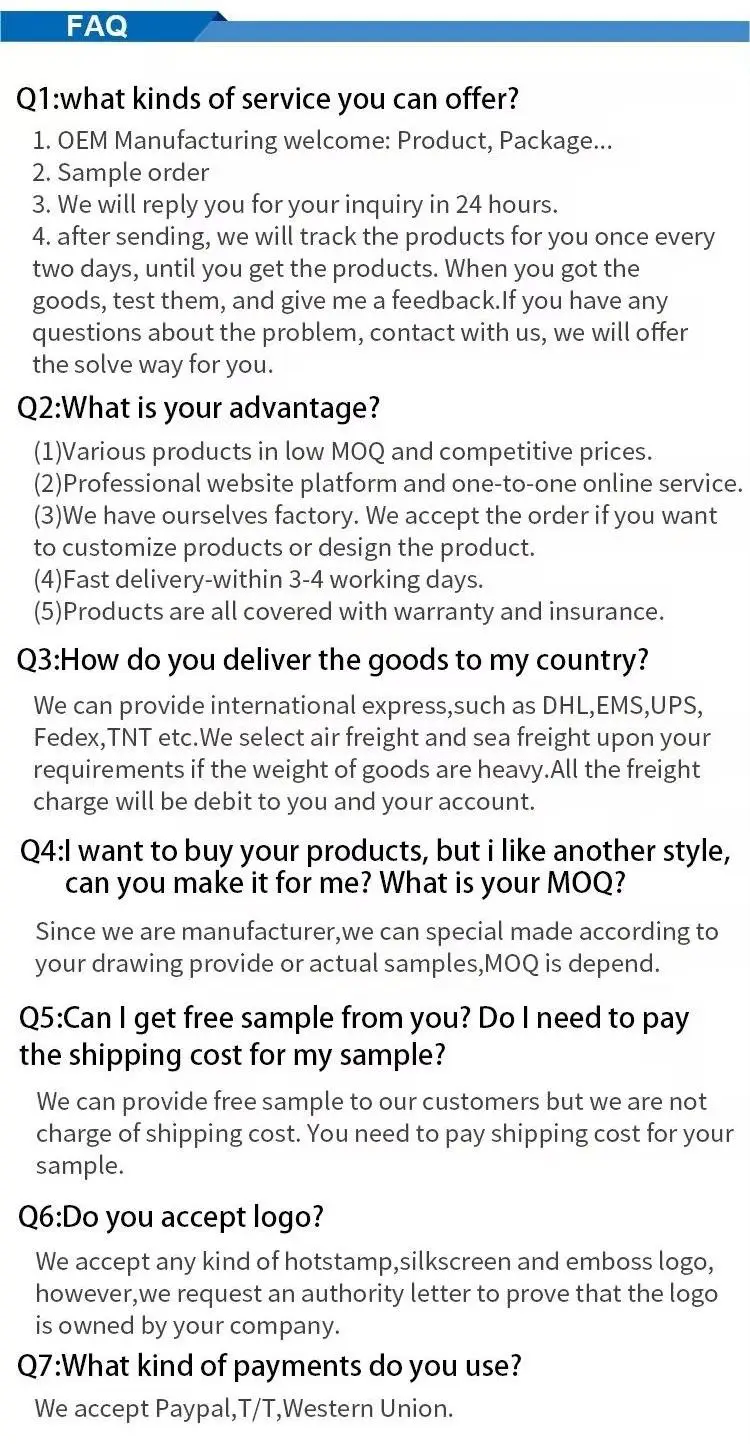 FAQ

Q1:what kinds of service you can offer?

1. OEM Manufacturing welcome: Product, Package...
2. Sample order
3. We will reply you for your inquiry in 24 hours.
4. after sending, we will track the products for you once every two days, until you get the products. When you got the goods, test them, and give me a feedback.If you have any questions about the problem, contact with us, we will offer the solve way for you.

Q2:What is your advantage?

(1)Various products in low MOQ and competitive prices.
(2)Professional website platform and one-to-one online service.
(3)We have ourselves factory. We accept the order if you want to customize products or design the product.
(4)Fast delivery-within 3-4 working days.
(5)Products are all covered with warranty and insurance.

Q3:How do you deliver the goods to my country?

We can provide international express,such as DHL,EMS,UPS, Fedex,TNT etc.We select air freight and sea freight upon your requirements if the weight of goods are heavy.All the freight charge will be debit to you and your account.

Q4:I want to buy your products, but i like another style, can you make it for me? What is your MOQ?

Since we are manufacturer,we can special made according to your drawing provide or actual samples,MOQ is depend.

Q5:Can I get free sample from you? Do I need to pay the shipping cost for my sample?

We can provide free sample to our customers but we are not charge of shipping cost. You need to pay shipping cost for your sample.

Q6:Do you accept logo?

We accept any kind of hotstamp,silkscreen and emboss logo, however,we request an authority letter to prove that the logo is owned by your company.

Q7:What kind of payments do you use?

We accept Paypal,T/T,Western Union.